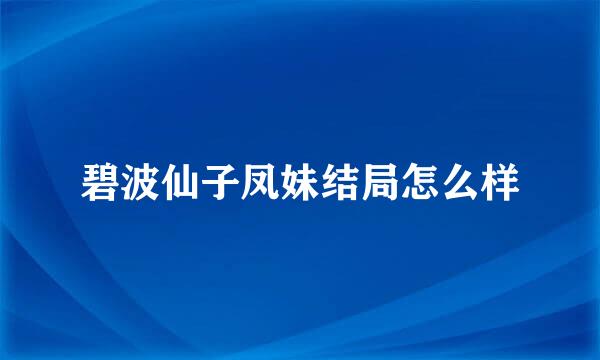 碧波仙子凤妹结局怎么样